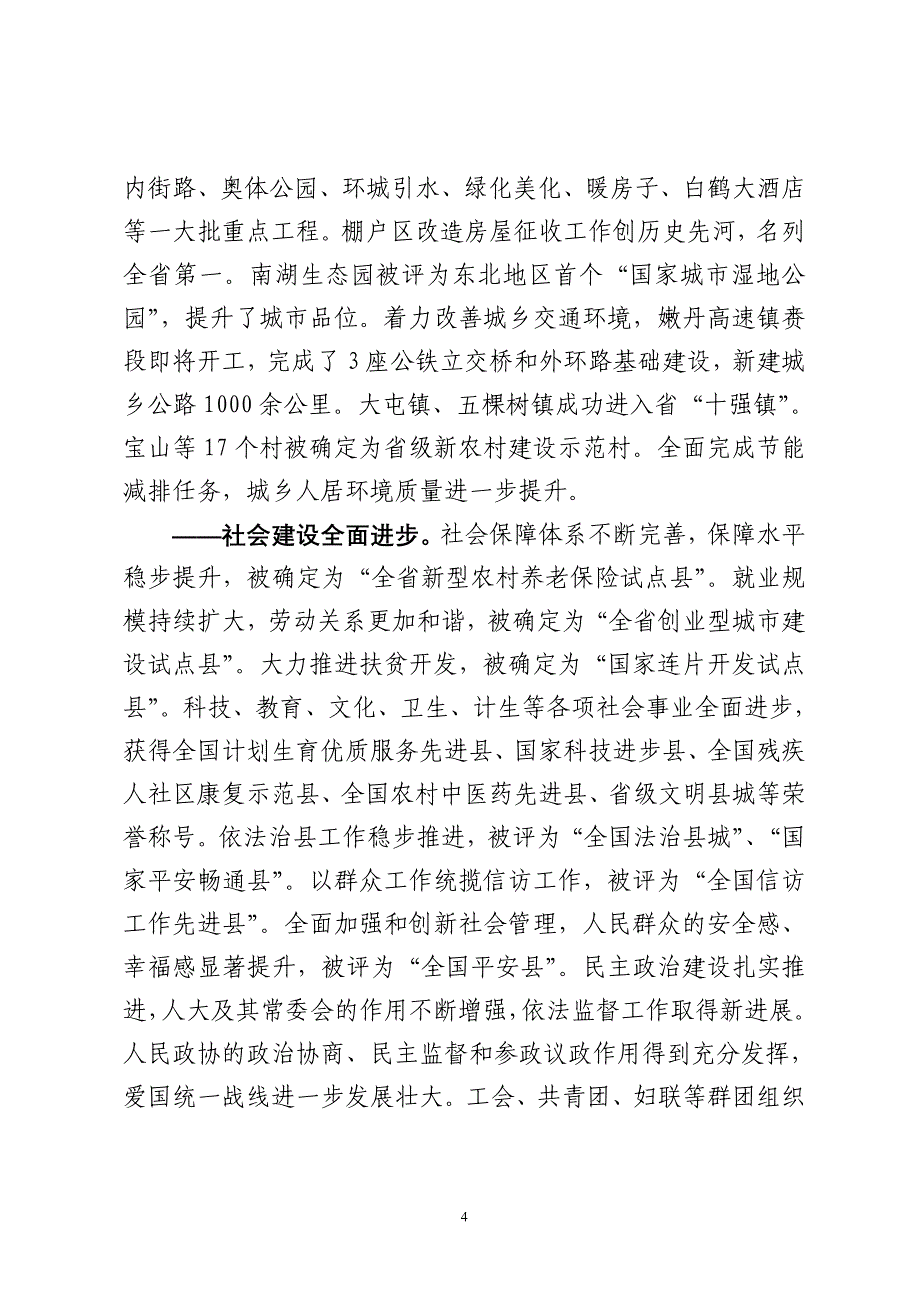 内街路、奥体公园、环城引水、绿化美化、暖房子、白鹤大酒店等一大批重点工程。棚户区改造房屋征收工作创历史先河，名列全省第一。南湖生态园被评为东北地区首个“国家城市湿地公园”，提升了城市品位。着力改善城乡交通环境，嫩丹高速镇赉段即将开工，完成了3座公铁立交桥和外环路基础建设，新建城乡公路1000余公里。大屯镇、五棵树镇成功进入省“十强镇”。宝山等17个村被确定为省级新农村建设示范村。全面完成节能减排任务，城乡人居环境质量进一步提升。

——社会建设全面进步。社会保障体系不断完善，保障水平稳步提升，被确定为“全省新型农村养老保险试点县”。就业规模持续扩大，劳动关系更加和谐，被确定为“全省创业型城市建设试点县”。大力推进扶贫开发，被确定为“国家连片开发试点县”。科技、教育、文化、卫生、计生等各项社会事业全面进步，获得全国计划生育优质服务先进县、国家科技进步县、全国残疾人社区康复示范县、全国农村中医药先进县、省级文明县城等荣誉称号。依法治县工作稳步推进，被评为“全国法治县城”、“国家平安畅通县”。以群众工作统揽信访工作，被评为“全国信访工作先进县”。全面加强和创新社会管理，人民群众的安全感、幸福感显著提升，被评为“全国平安县”。民主政治建设扎实推进，人大及其常委会的作用不断增强，依法监督工作取得新进展。人民政协的政治协商、民主监督和参政议政作用得到充分发挥，爱国统一战线进一步发展壮大。工会、共青团、妇联等群团组织

4